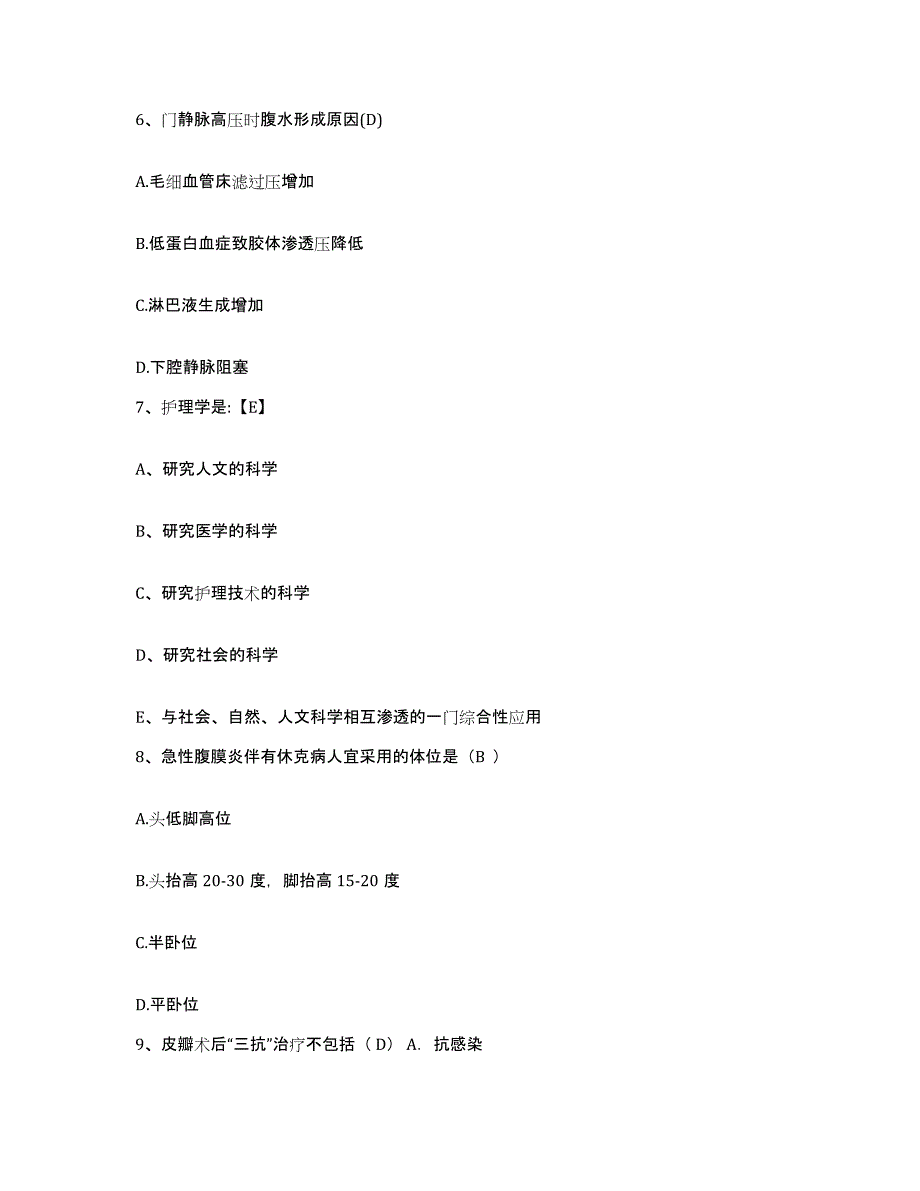 6、门静脉高压时腹水形成原因(D)

A.毛细血管床滤过压增加

B.低蛋白血症致胶体渗透压降低

C.淋巴液生成增加

D.下腔静脉阻塞

7、护理学是:【E】

A、研究人文的科学

B、研究医学的科学

C、研究护理技术的科学

D、研究社会的科学

E、与社会、自然、人文科学相互渗透的一门综合性应用

8、急性腹膜炎伴有休克病人宜采用的体位是（B ）

A.头低脚高位

B.头抬高 20-30 度，脚抬高 15-20 度

C.半卧位

D.平卧位

9、皮瓣术后“三抗”治疗不包括（ D） A. 抗感染